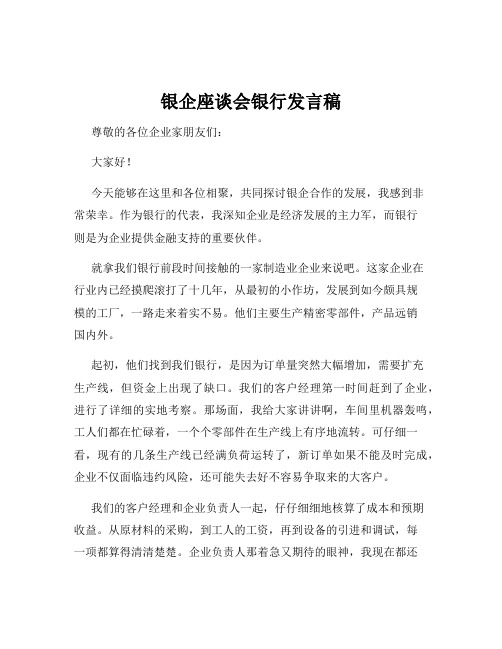 银企座谈会银行发言稿

尊敬的各位企业家朋友们：

大家好！

今天能够在这里和各位相聚，共同探讨银企合作的发展，我感到非常荣幸。作为银行的代表，我深知企业是经济发展的主力军，而银行则是为企业提供金融支持的重要伙伴。

就拿我们银行前段时间接触的一家制造业企业来说吧。这家企业在行业内已经摸爬滚打了十几年，从最初的小作坊，发展到如今颇具规模的工厂，一路走来着实不易。他们主要生产精密零部件，产品远销国内外。

起初，他们找到我们银行，是因为订单量突然大幅增加，需要扩充生产线，但资金上出现了缺口。我们的客户经理第一时间赶到了企业，进行了详细的实地考察。那场面，我给大家讲讲啊，车间里机器轰鸣，工人们都在忙碌着，一个个零部件在生产线上有序地流转。可仔细一看，现有的几条生产线已经满负荷运转了，新订单如果不能及时完成，企业不仅面临违约风险，还可能失去好不容易争取来的大客户。

我们的客户经理和企业负责人一起，仔仔细细地核算了成本和预期收益。从原材料的采购，到工人的工资，再到设备的引进和调试，每一项都算得清清楚楚。企业负责人那着急又期待的眼神，我现在都还